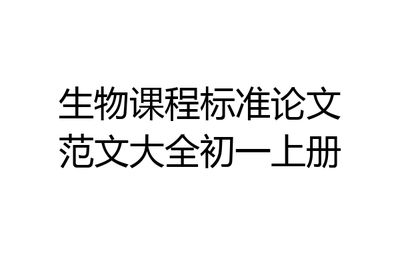 生物课程标准论文范文大全初一上册